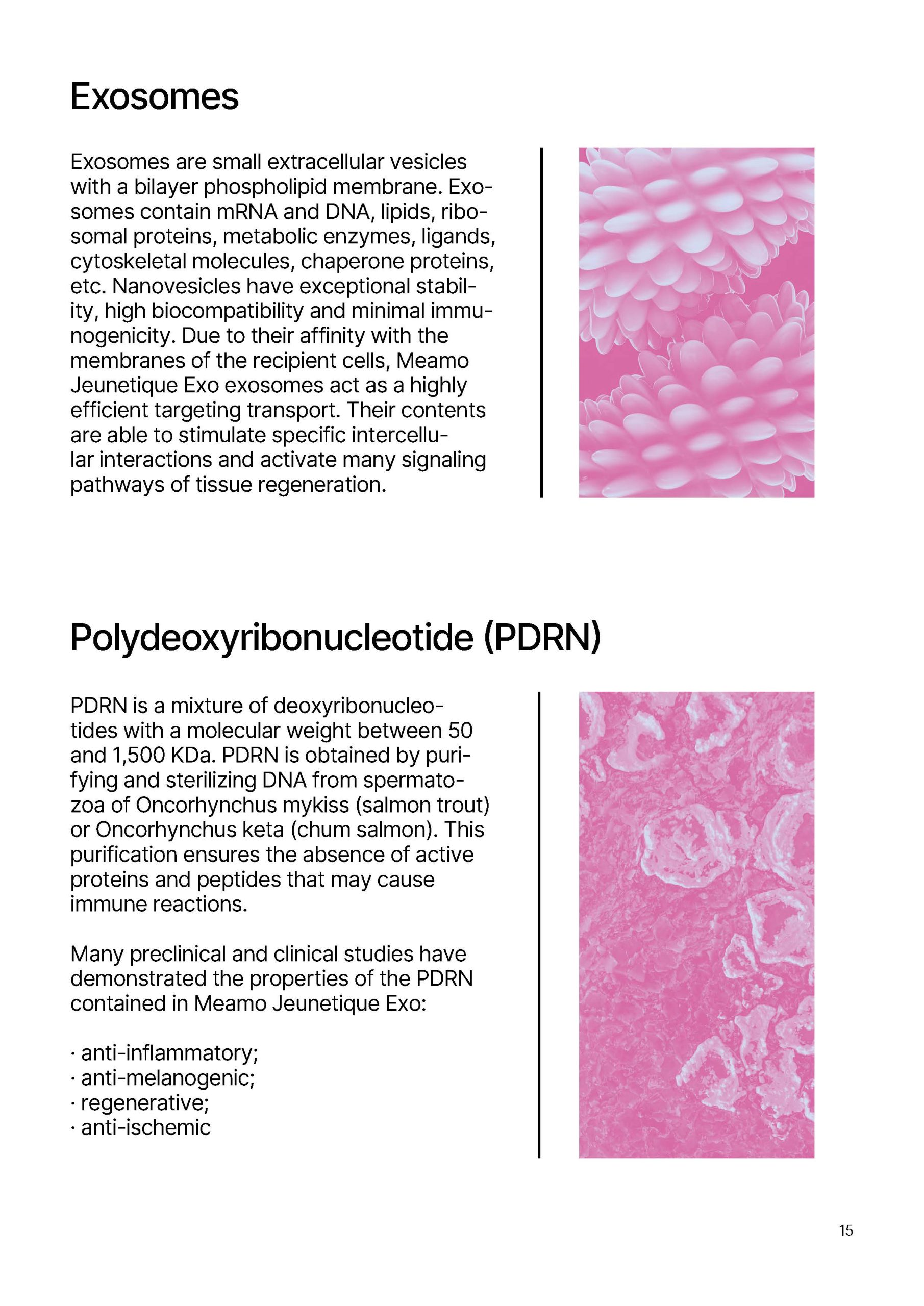 Exosomes

Exosomes are small extracellular vesicles with a bilayer phospholipid membrane. Exosomes contain mRNA and DNA, lipids, ribosomal proteins, metabolic enzymes, ligands, cytoskeletal molecules, chaperone proteins, etc. Nanovesicles have exceptional stability, high biocompatibility and minimal immunogenicity. Due to their affinity with the membranes of the recipient cells, Meamo Jeunetique Exo exosomes act as a highly efficient targeting transport. Their contents are able to stimulate specific intercellular interactions and activate many signaling pathways of tissue regeneration.

Polydeoxyribonucleotide (PDRN)

PDRN is a mixture of deoxyribonucleotides with a molecular weight between 50 and 1,500 KDa. PDRN is obtained by purifying and sterilizing DNA from spermatozoa of Oncorhynchus mykiss (salmon trout) or Oncorhynchus keta (chum salmon). This purification ensures the absence of active proteins and peptides that may cause immune reactions.

Many preclinical and clinical studies have demonstrated the properties of the PDRN contained in Meamo Jeunetique Exo:

· anti-inflammatory;
· anti-melanogenic;
· regenerative;
· anti-ischemic

15